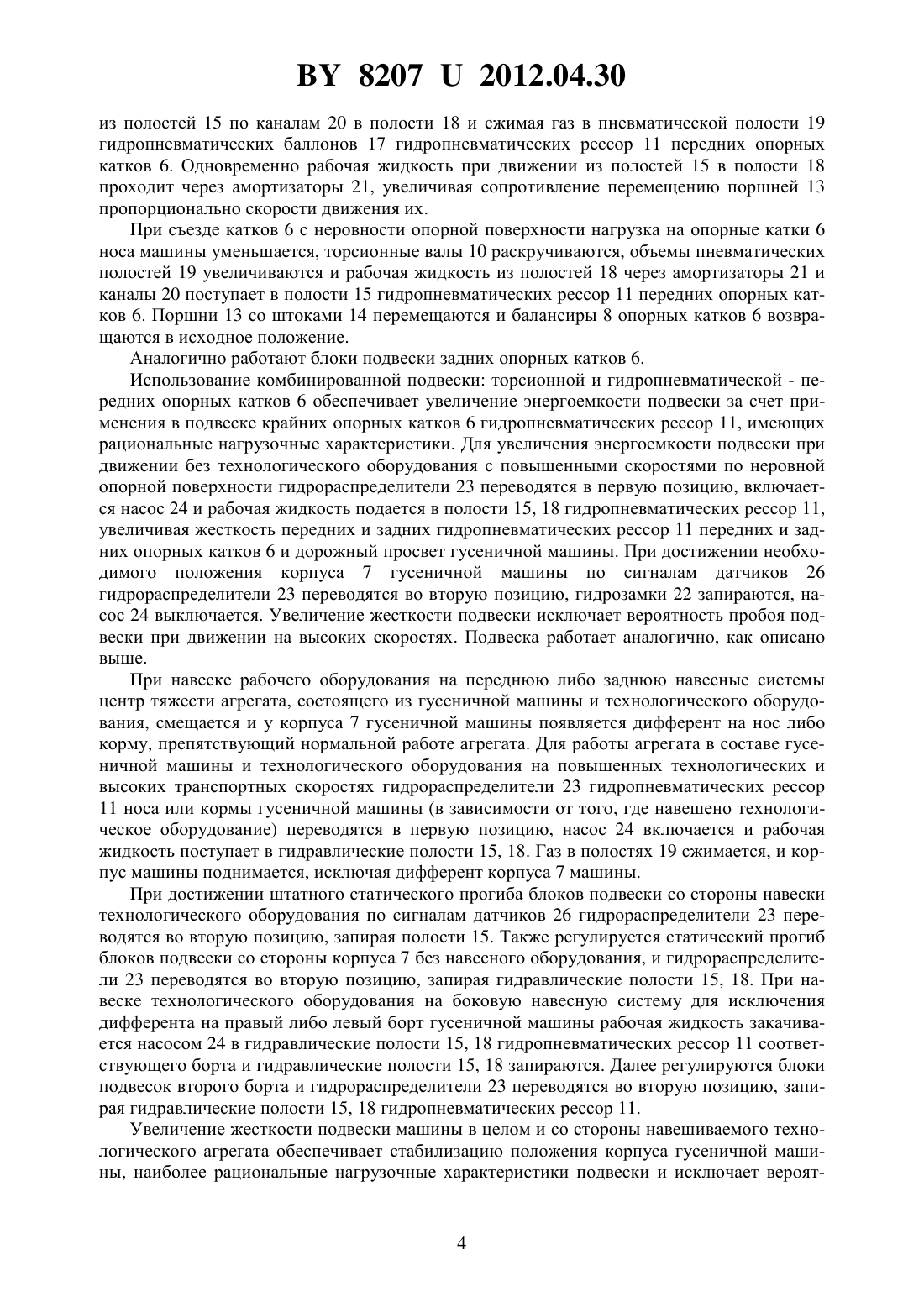 BY 8207 U 2012.04.30

из полостей 15 по каналам 20 в полости 18 и сжимая газ в пневматической полости 19 гидропневматических баллонов 17 гидропневматических рессор 11 передних опорных катков 6. Одновременно рабочая жидкость при движении из полостей 15 в полости 18 проходит через амортизаторы 21, увеличивая сопротивление перемещению поршней 13 пропорционально скорости движения их.

При съезде катков 6 с неровности опорной поверхности нагрузка на опорные катки 6 носа машины уменьшается, торсионные валы 10 раскручиваются, объемы пневматических полостей 19 увеличиваются и рабочая жидкость из полостей 18 через амортизаторы 21 и каналы 20 поступает в полости 15 гидропневматических рессор 11 передних опорных катков 6. Поршни 13 со штоками 14 перемещаются и балансиры 8 опорных катков 6 возвращаются в исходное положение.

Аналогично работают блоки подвески задних опорных катков 6.

Использование комбинированной подвески: торсионной и гидропневматической - передних опорных катков 6 обеспечивает увеличение энергоемкости подвески за счет применения в подвеске крайних опорных катков 6 гидропневматических рессор 11, имеющих рациональные нагрузочные характеристики. Для увеличения энергоемкости подвески при движении без технологического оборудования с повышенными скоростями по неровной опорной поверхности гидрораспределители 23 переводятся в первую позицию, включается насос 24 и рабочая жидкость подается в полости 15, 18 гидропневматических рессор 11, увеличивая жесткость передних и задних гидропневматических рессор 11 передних и задних опорных катков 6 и дорожный просвет гусеничной машины. При достижении необходимого положения корпуса 7 гусеничной машины по сигналам датчиков 26 гидрораспределители 23 переводятся во вторую позицию, гидрозамки 22 запираются, насос 24 выключается. Увеличение жесткости подвески исключает вероятность пробоя подвески при движении на высоких скоростях. Подвеска работает аналогично, как описано выше.

При навеске рабочего оборудования на переднюю либо заднюю навесные системы центр тяжести агрегата, состоящего из гусеничной машины и технологического оборудования, смещается и у корпуса 7 гусеничной машины появляется дифферент на нос либо корму, препятствующий нормальной работе агрегата. Для работы агрегата в составе гусеничной машины и технологического оборудования на повышенных технологических и высоких транспортных скоростях гидрораспределители 23 гидропневматических рессор 11 носа или кормы гусеничной машины (в зависимости от того, где навешено технологическое оборудование) переводятся в первую позицию, насос 24 включается и рабочая жидкость поступает в гидравлические полости 15, 18. Газ в полостях 19 сжимается, и корпус машины поднимается, исключая дифферент корпуса 7 машины.

При достижении штатного статического прогиба блоков подвески со стороны навески технологического оборудования по сигналам датчиков 26 гидрораспределители 23 переводятся во вторую позицию, запирая полости 15. Также регулируется статический прогиб блоков подвески со стороны корпуса 7 без навесного оборудования, и гидрораспределители 23 переводятся во вторую позицию, запирая гидравлические полости 15, 18. При навеске технологического оборудования на боковую навесную систему для исключения дифферента на правый либо левый борт гусеничной машины рабочая жидкость закачивается насосом 24 в гидравлические полости 15, 18 гидропневматических рессор 11 соответствующего борта и гидравлические полости 15, 18 запираются. Далее регулируются блоки подвесок второго борта и гидрораспределители 23 переводятся во вторую позицию, запирая гидравлические полости 15, 18 гидропневматических рессор 11.

Увеличение жесткости подвески машины в целом и со стороны навешиваемого технологического агрегата обеспечивает стабилизацию положения корпуса гусеничной машины, наиболее рациональные нагрузочные характеристики подвески и исключает вероят-

4